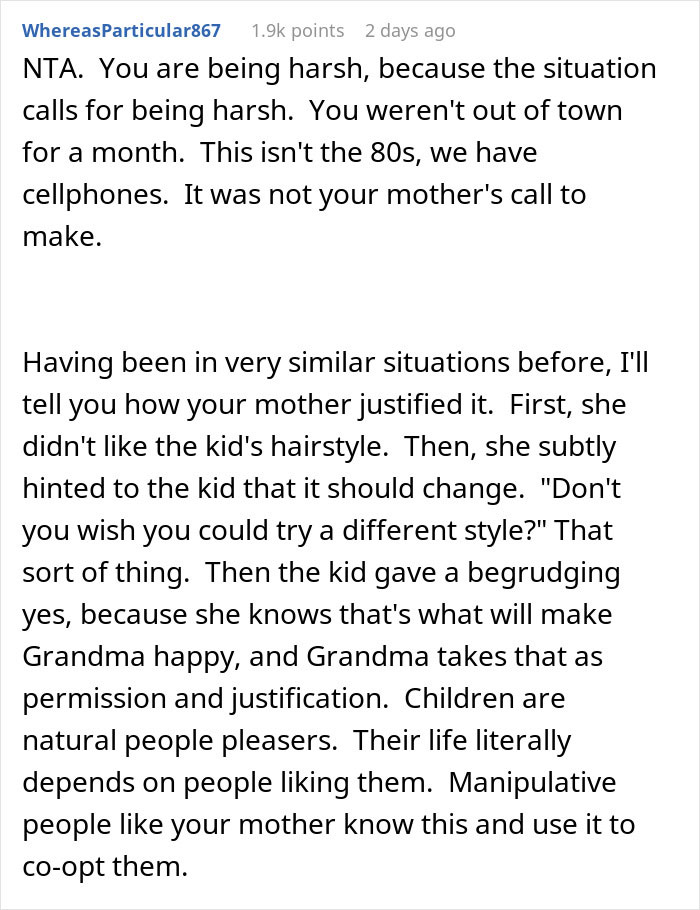 WhereasParticular867 1.9k points 2 days ago

NTA. You are being harsh, because the situation calls for being harsh. You weren't out of town for a month. This isn't the 80s, we have cellphones. It was not your mother's call to make.

Having been in very similar situations before, I'll tell you how your mother justified it. First, she didn't like the kid's hairstyle. Then, she subtly hinted to the kid that it should change. "Don't you wish you could try a different style?" That sort of thing. Then the kid gave a begrudging yes, because she knows that's what will make Grandma happy, and Grandma takes that as permission and justification. Children are natural people pleasers. Their life literally depends on people liking them. Manipulative people like your mother know this and use it to co-opt them.